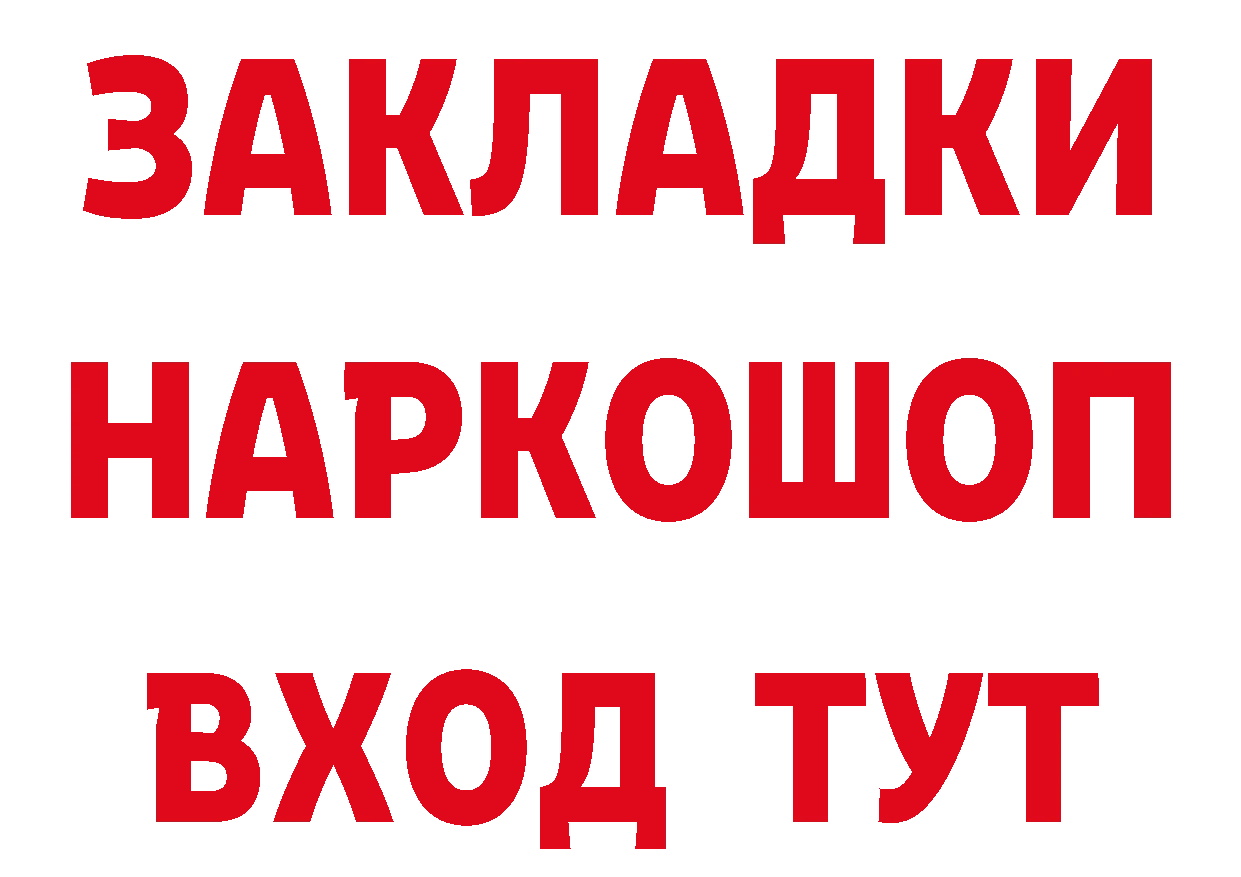 ЗАКЛАДКИ НАРКОШОП ВХОД ТУТ